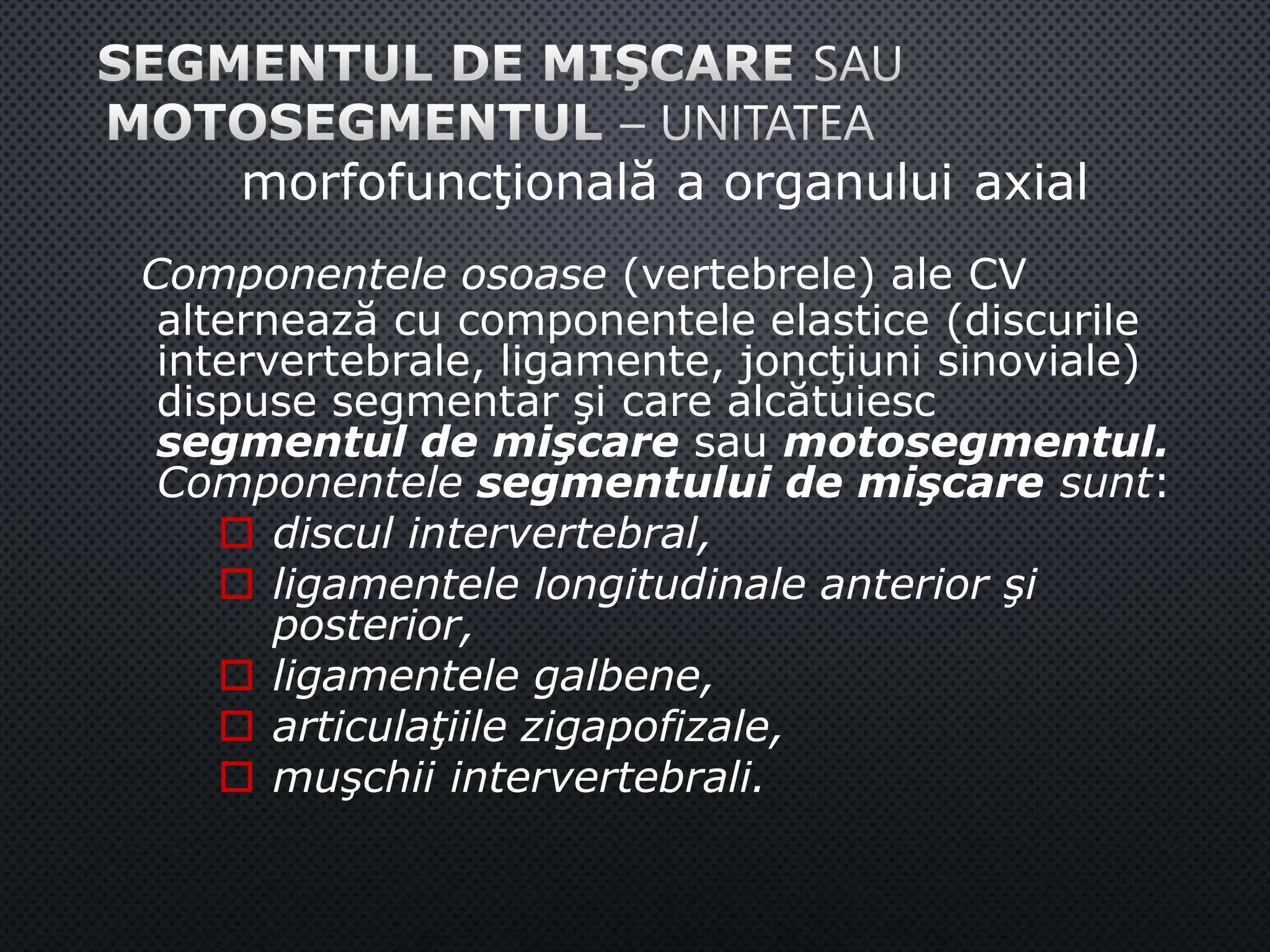 SEGMENTUL DE MIŞCARE SAU MOTOSEGMENTUL – UNITATEA morfofuncţională a organului axial

Componentele osoase (vertebrele) ale CV alternează cu componentele elastice (discurile intervertebrale, ligamente, joncţiuni sinoviale) dispuse segmentar şi care alcătuiesc segmentul de mişcare sau motosegmentul. Componentele segmentului de mişcare sunt:

discul intervertebral,
ligamentele longitudinale anterior şi posterior,
ligamentele galbene,
articulaţiile zigapofizale,
muşchii intervertebrali.